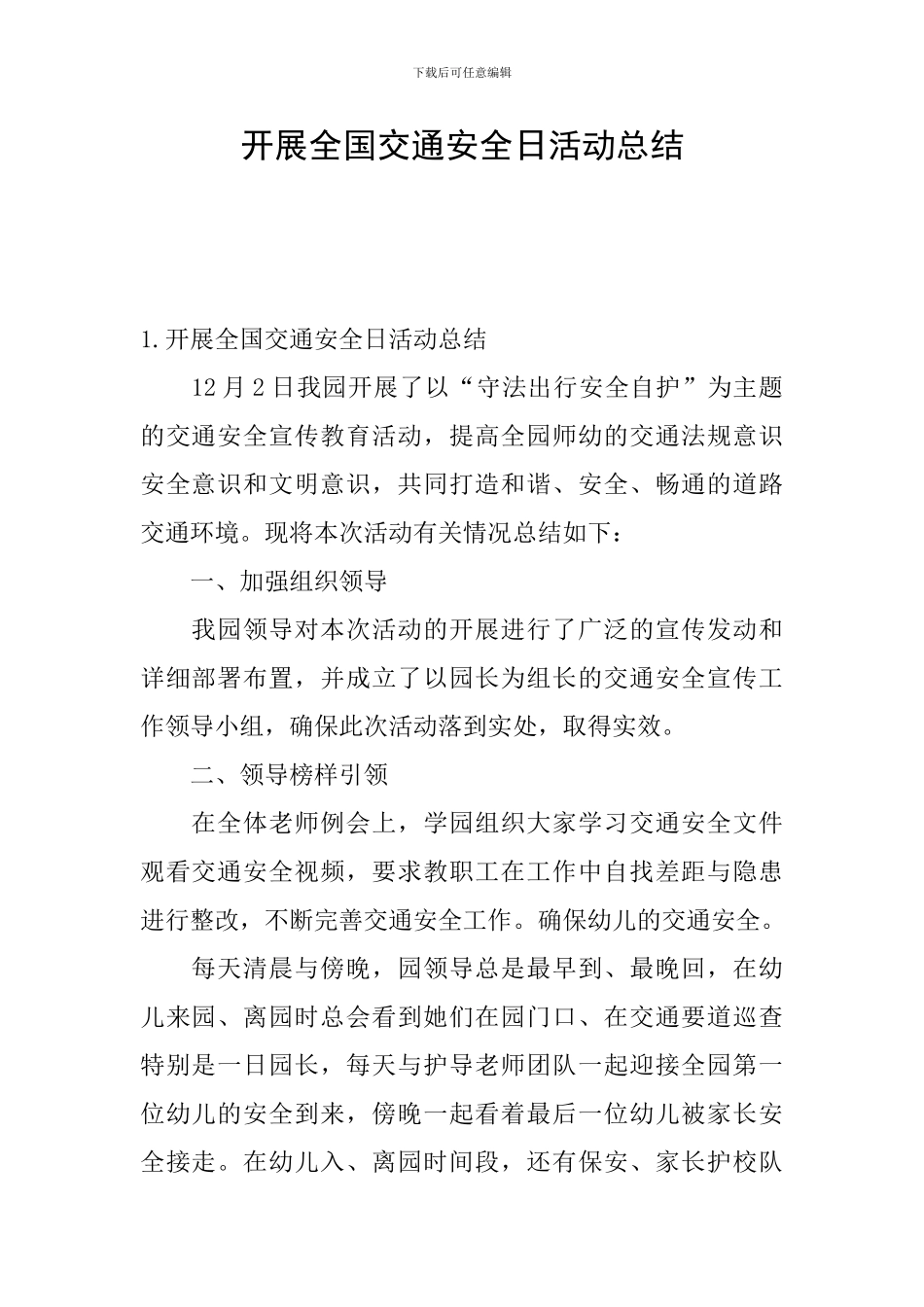 下载后可任意编辑

开展全国交通安全日活动总结

1.开展全国交通安全日活动总结

12月2日我园开展了以“守法出行安全自护”为主题的交通安全宣传教育活动，提高全园师幼的交通法规意识安全意识和文明意识，共同打造和谐、安全、畅通的道路交通环境。现将本次活动有关情况总结如下：

一、加强组织领导

我园领导对本次活动的开展进行了广泛的宣传发动和详细部署布置，并成立了以园长为组长的交通安全宣传工作领导小组，确保此次活动落到实处，取得实效。

二、领导榜样引领

在全体老师例会上，学园组织大家学习交通安全文件观看交通安全视频，要求教职工在工作中自找差距与隐患进行整改，不断完善交通安全工作。确保幼儿的交通安全。

每天清晨与傍晚，园领导总是最早到、最晚回，在幼儿来园、离园时总会看到她们在园门口、在交通要道巡查特别是一日园长，每天与护导老师团队一起迎接全园第一位幼儿的安全到来，傍晚一起看着最后一位幼儿被家长安全接走。在幼儿入、离园时间段，还有保安、家长护校队